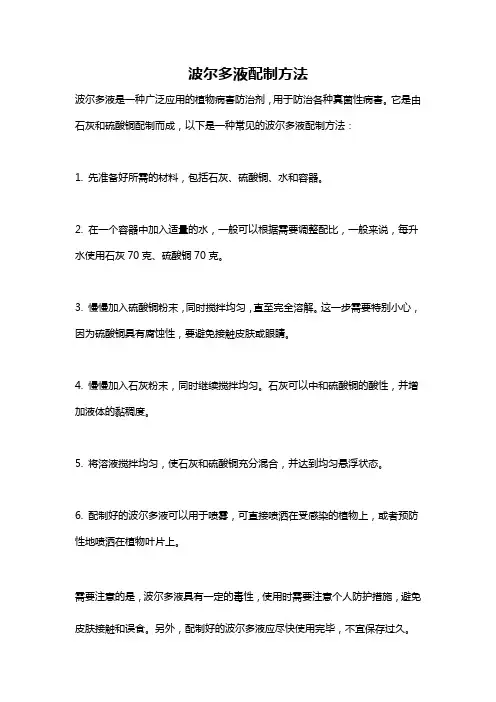 波尔多液配制方法

波尔多液是一种广泛应用的植物病害防治剂，用于防治各种真菌性病害。它是由石灰和硫酸铜配制而成，以下是一种常见的波尔多液配制方法：

1. 先准备好所需的材料，包括石灰、硫酸铜、水和容器。

2. 在一个容器中加入适量的水，一般可以根据需要调整配比，一般来说，每升水使用石灰 70 克、硫酸铜 70 克。

3. 慢慢加入硫酸铜粉末，同时搅拌均匀，直至完全溶解。这一步需要特别小心，因为硫酸铜具有腐蚀性，要避免接触皮肤或眼睛。

4. 慢慢加入石灰粉末，同时继续搅拌均匀。石灰可以中和硫酸铜的酸性，并增加液体的黏稠度。

5. 将溶液搅拌均匀，使石灰和硫酸铜充分混合，并达到均匀悬浮状态。

6. 配制好的波尔多液可以用于喷雾，可直接喷洒在受感染的植物上，或者预防性地喷洒在植物叶片上。

需要注意的是，波尔多液具有一定的毒性，使用时需要注意个人防护措施，避免皮肤接触和误食。另外，配制好的波尔多液应尽快使用完毕，不宜保存过久。